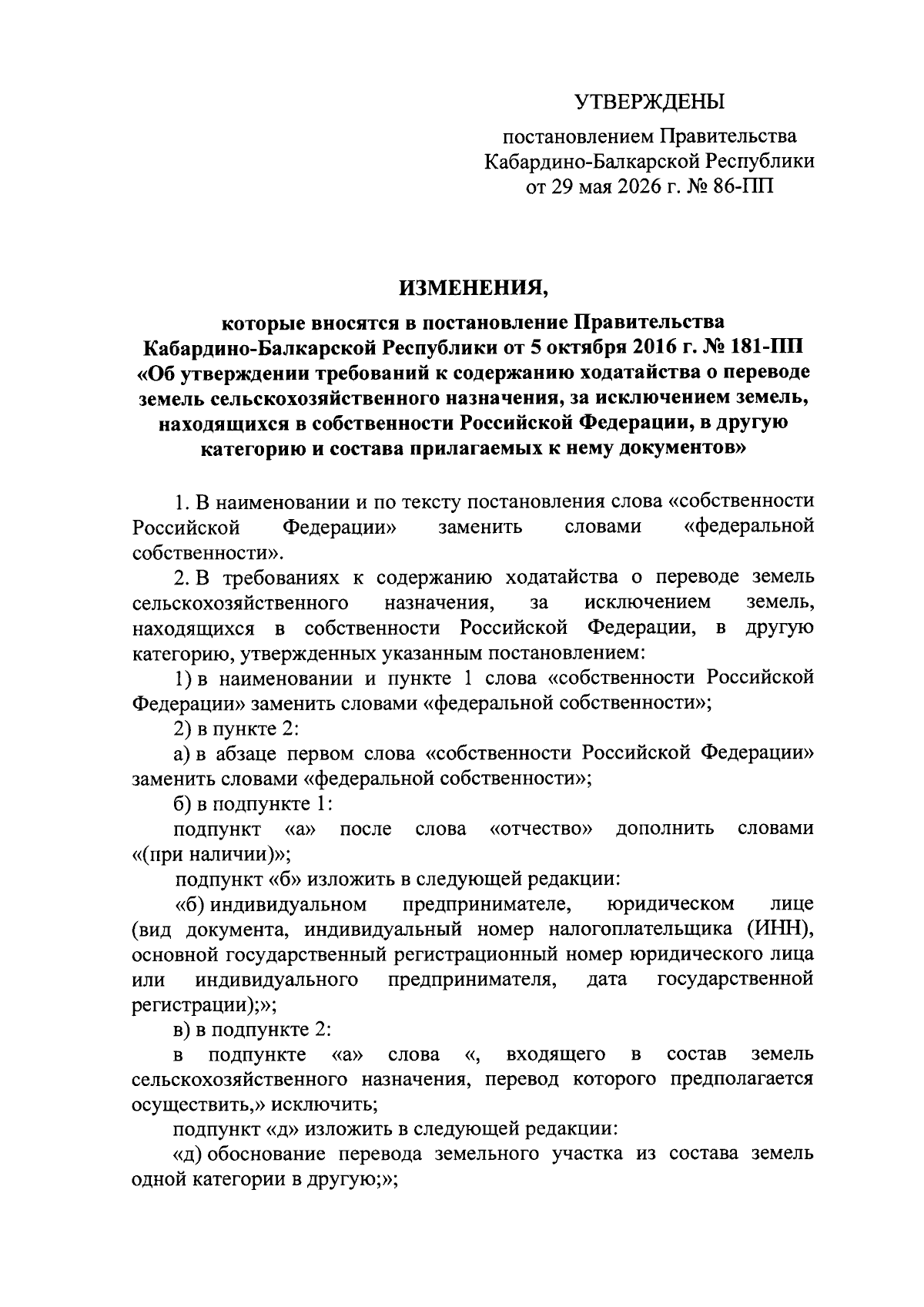 УТВЕРЖДЕНЫ

постановлением Правительства Кабардино-Балкарской Республики от 29 мая 2026 г. № 86-ПП

ИЗМЕНЕНИЯ,

которые вносятся в постановление Правительства Кабардино-Балкарской Республики от 5 октября 2016 г. № 181-ПП «Об утверждении требований к содержанию ходатайства о переводе земель сельскохозяйственного назначения, за исключением земель, находящихся в собственности Российской Федерации, в другую категорию и состава прилагаемых к нему документов»

1. В наименовании и по тексту постановления слова «собственности Российской Федерации» заменить словами «федеральной собственности».

2. В требованиях к содержанию ходатайства о переводе земель сельскохозяйственного назначения, за исключением земель, находящихся в собственности Российской Федерации, в другую категорию, утвержденных указанным постановлением:

1) в наименовании и пункте 1 слова «собственности Российской Федерации» заменить словами «федеральной собственности»;

2) в пункте 2:

а) в абзаце первом слова «собственности Российской Федерации» заменить словами «федеральной собственности»;

б) в подпункте 1:

подпункт «а» после слова «отчество» дополнить словами «(при наличии)»;

подпункт «б» изложить в следующей редакции:

«б) индивидуальном предпринимателе, юридическом лице (вид документа, индивидуальный номер налогоплательщика (ИНН), основной государственный регистрационный номер юридического лица или индивидуального предпринимателя, дата государственной регистрации);»;

в) в подпункте 2:

в подпункте «а» слова «, входящего в состав земель сельскохозяйственного назначения, перевод которого предполагается осуществить,» исключить;

подпункт «д» изложить в следующей редакции:

«д) обоснование перевода земельного участка из состава земель одной категории в другую;»;